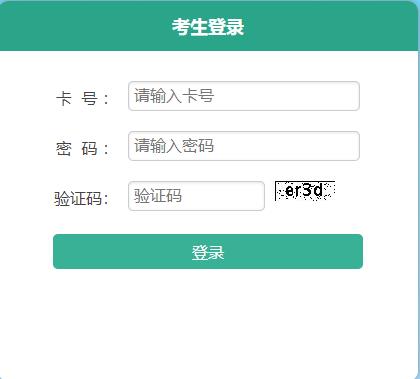 考生登录

卡 号： 请输入卡号

密 码： 请输入密码

验证码： 验证码 er3d

登录